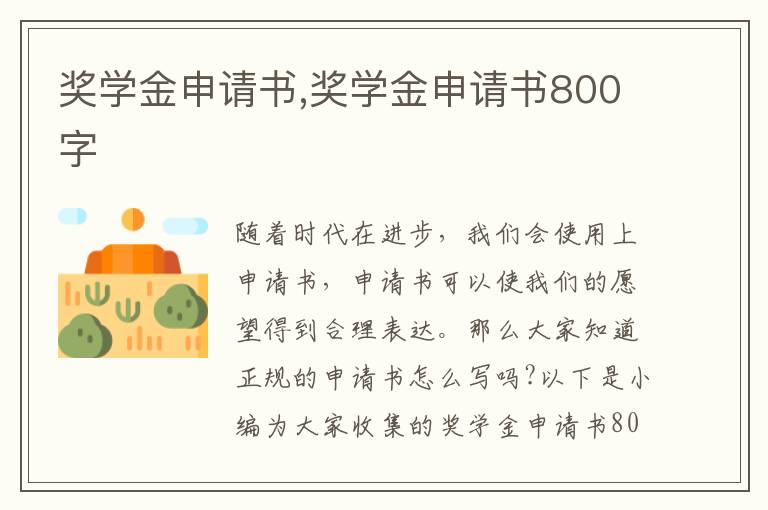 奖学金申请书,奖学金申请书800字

随着时代在进步，我们会使用上申请书，申请书可以使我们的愿望得到合理表达。那么大家知道正规的申请书怎么写吗?以下是小编为大家收集的奖学金申请书80